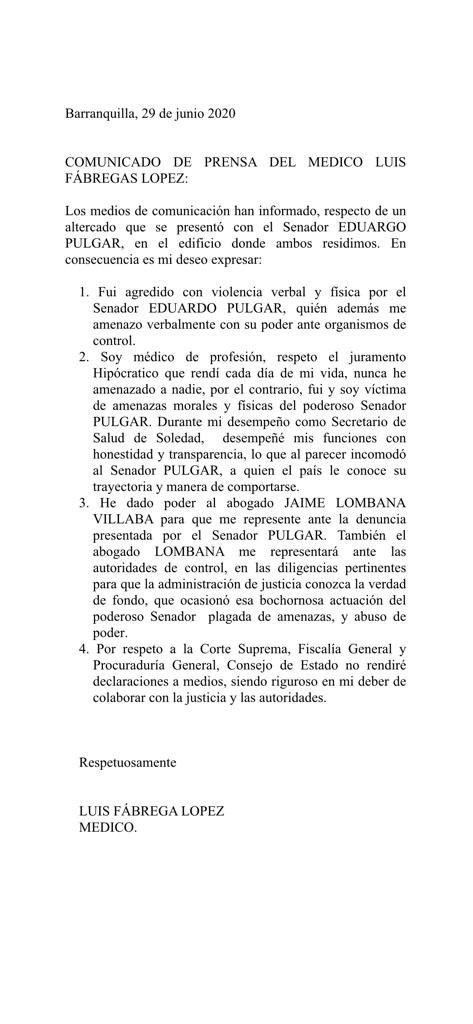 Barranquilla, 29 de junio 2020

COMUNICADO DE PRENSA DEL MEDICO LUIS FÁBREGAS LOPEZ:

Los medios de comunicación han informado, respecto de un altercado que se presentó con el Senador EDUARGO PULGAR, en el edificio donde ambos residimos. En consecuencia es mi deseo expresar:

1. Fui agredido con violencia verbal y física por el Senador EDUARDO PULGAR, quién además me amenazo verbalmente con su poder ante organismos de control.
2. Soy médico de profesión, respeto el juramento Hipócratico que rendí cada día de mi vida, nunca he amenazado a nadie, por el contrario, fui y soy víctima de amenazas morales y físicas del poderoso Senador PULGAR. Durante mi desempeño como Secretario de Salud de Soledad, desempeñé mis funciones con honestidad y transparencia, lo que al parecer incomodó al Senador PULGAR, a quien el país le conoce su trayectoria y manera de comportarse.
3. He dado poder al abogado JAIME LOMBANA VILLABA para que me represente ante la denuncia presentada por el Senador PULGAR. También el abogado LOMBANA me representará ante las autoridades de control, en las diligencias pertinentes para que la administración de justicia conozca la verdad de fondo, que ocasionó esa bochornosa actuación del poderoso Senador plagada de amenazas, y abuso de poder.
4. Por respeto a la Corte Suprema, Fiscalía General y Procuraduría General, Consejo de Estado no rendiré declaraciones a medios, siendo riguroso en mi deber de colaborar con la justicia y las autoridades.

Respetuosamente

LUIS FÁBREGA LOPEZ
MEDICO.